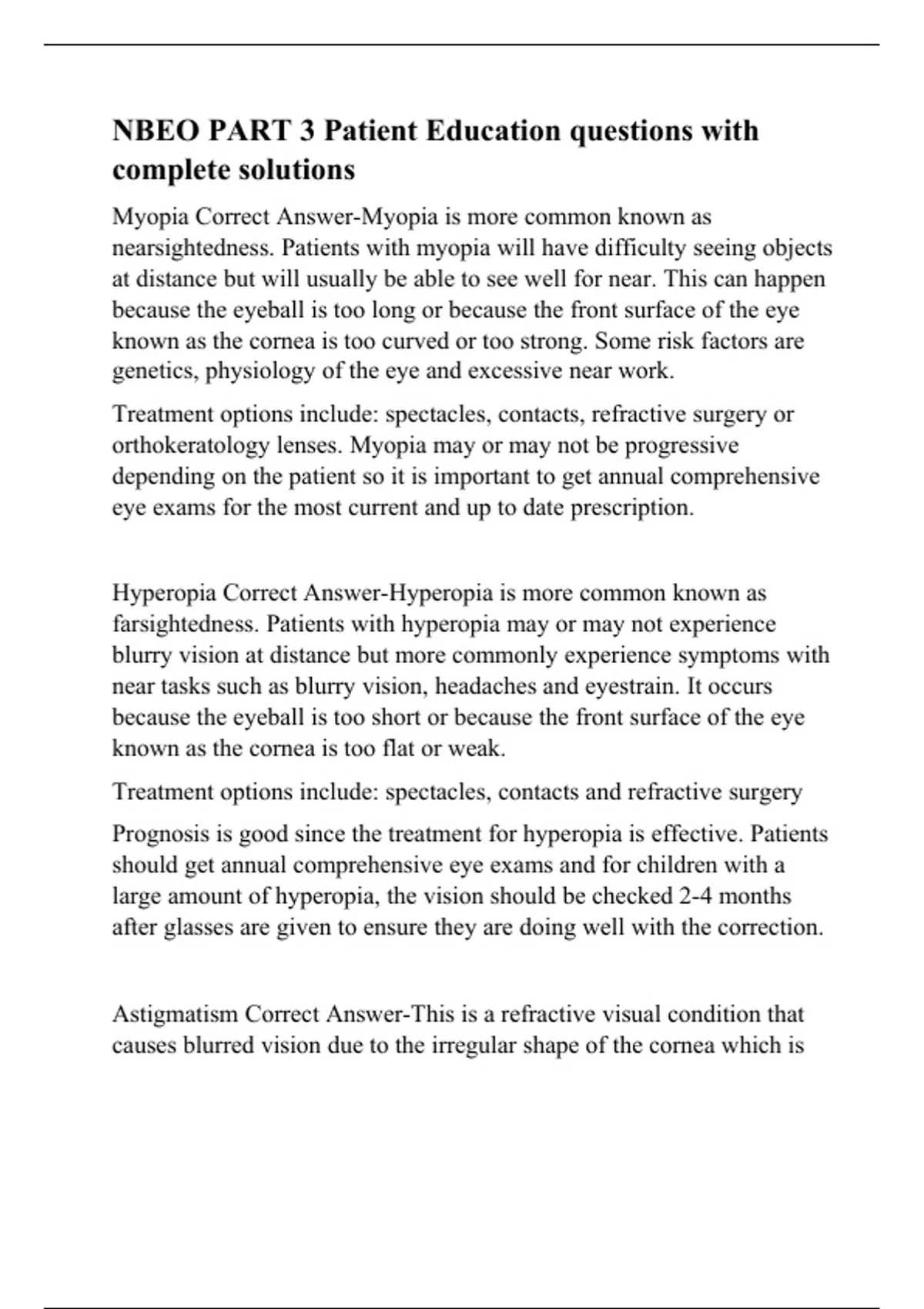 NBEO PART 3 Patient Education questions with complete solutions

Myopia Correct Answer-Myopia is more common known as nearsightedness. Patients with myopia will have difficulty seeing objects at distance but will usually be able to see well for near. This can happen because the eyeball is too long or because the front surface of the eye known as the cornea is too curved or too strong. Some risk factors are genetics, physiology of the eye and excessive near work.

Treatment options include: spectacles, contacts, refractive surgery or orthokeratology lenses. Myopia may or may not be progressive depending on the patient so it is important to get annual comprehensive eye exams for the most current and up to date prescription.

Hyperopia Correct Answer-Hyperopia is more common known as farsightedness. Patients with hyperopia may or may not experience blurry vision at distance but more commonly experience symptoms with near tasks such as blurry vision, headaches and eyestrain. It occurs because the eyeball is too short or because the front surface of the eye known as the cornea is too flat or weak.

Treatment options include: spectacles, contacts and refractive surgery

Prognosis is good since the treatment for hyperopia is effective. Patients should get annual comprehensive eye exams and for children with a large amount of hyperopia, the vision should be checked 2-4 months after glasses are given to ensure they are doing well with the correction.

Astigmatism Correct Answer-This is a refractive visual condition that causes blurred vision due to the irregular shape of the cornea which is